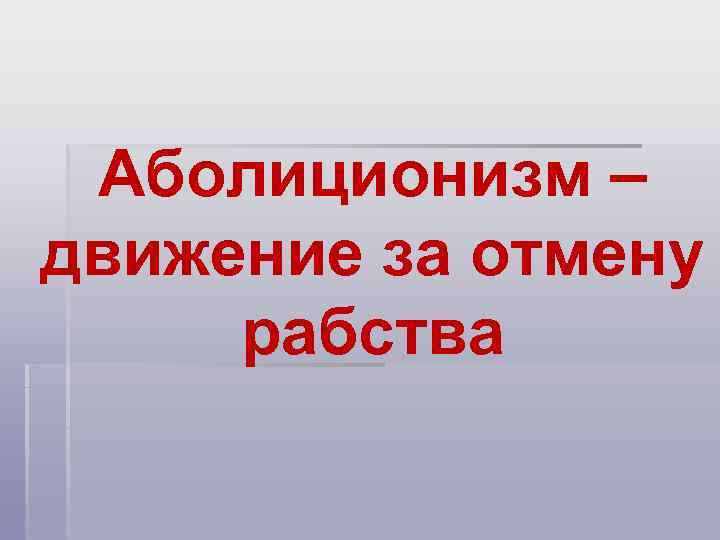 Аболиционизм – движение за отмену рабства